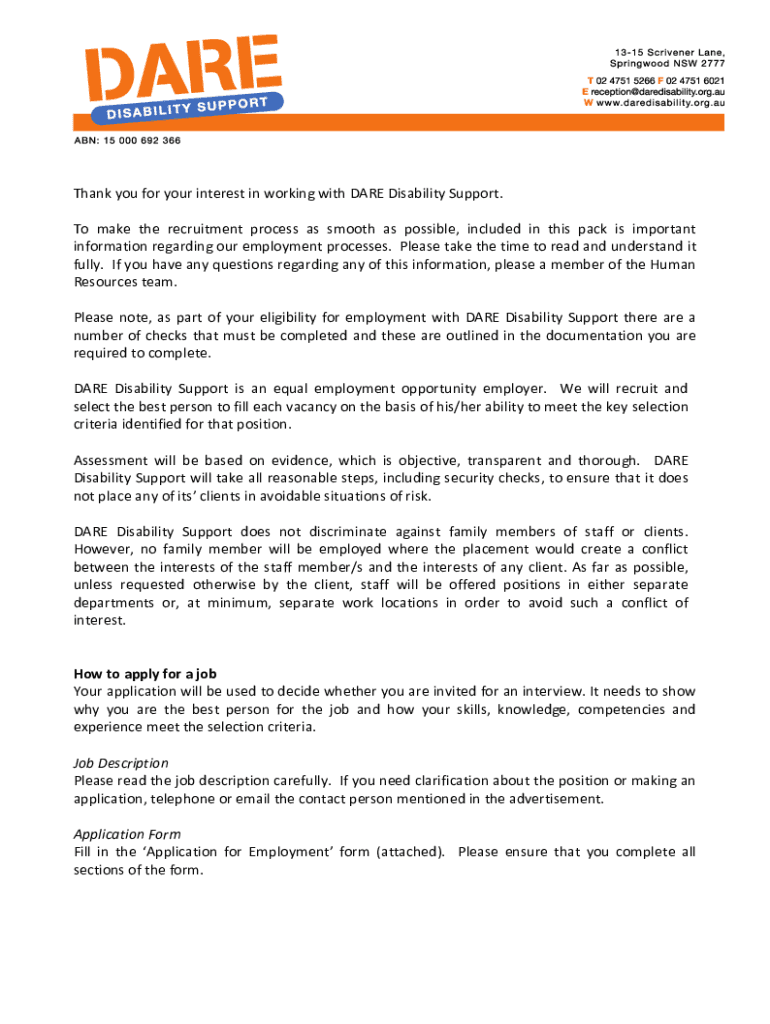 DARE
DISABILITY SUPPORT

13-15 Scrivener Lane,
Springwood NSW 2777
T 02 4751 5266 F 02 4751 6021
E reception@daredisability.org.au
W www.daredisability.org.au

ABN: 15 000 692 366

Thank you for your interest in working with DARE Disability Support.

To make the recruitment process as smooth as possible, included in this pack is important information regarding our employment processes. Please take the time to read and understand it fully. If you have any questions regarding any of this information, please a member of the Human Resources team.

Please note, as part of your eligibility for employment with DARE Disability Support there are a number of checks that must be completed and these are outlined in the documentation you are required to complete.

DARE Disability Support is an equal employment opportunity employer. We will recruit and select the best person to fill each vacancy on the basis of his/her ability to meet the key selection criteria identified for that position.

Assessment will be based on evidence, which is objective, transparent and thorough. DARE Disability Support will take all reasonable steps, including security checks, to ensure that it does not place any of its' clients in avoidable situations of risk.

DARE Disability Support does not discriminate against family members of staff or clients. However, no family member will be employed where the placement would create a conflict between the interests of the staff member/s and the interests of any client. As far as possible, unless requested otherwise by the client, staff will be offered positions in either separate departments or, at minimum, separate work locations in order to avoid such a conflict of interest.

How to apply for a job
Your application will be used to decide whether you are invited for an interview. It needs to show why you are the best person for the job and how your skills, knowledge, competencies and experience meet the selection criteria.

Job Description
Please read the job description carefully. If you need clarification about the position or making an application, telephone or email the contact person mentioned in the advertisement.

Application Form
Fill in the 'Application for Employment' form (attached). Please ensure that you complete all sections of the form.